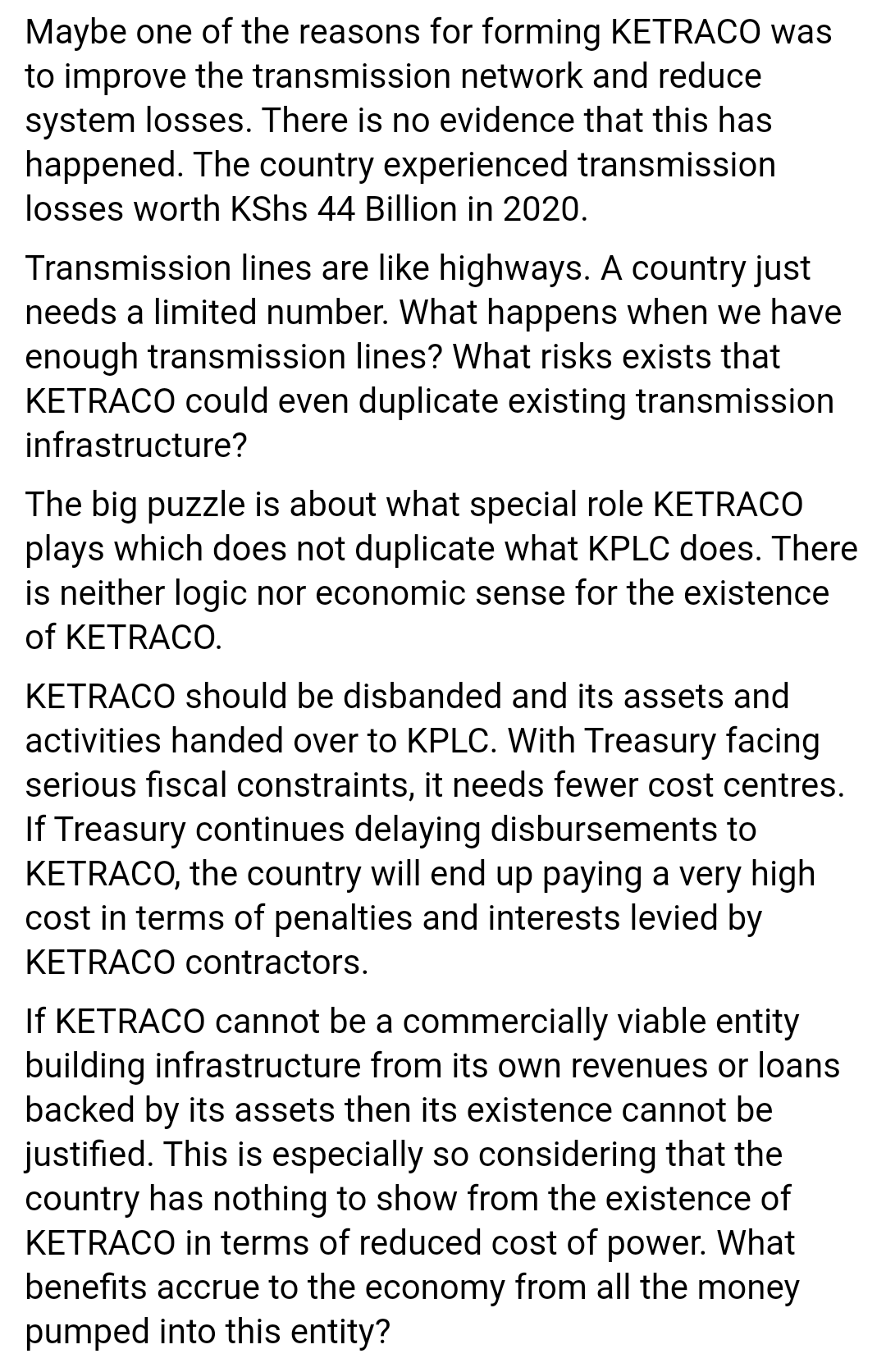 Maybe one of the reasons for forming KETRACO was to improve the transmission network and reduce system losses. There is no evidence that this has happened. The country experienced transmission losses worth KShs 44 Billion in 2020.

Transmission lines are like highways. A country just needs a limited number. What happens when we have enough transmission lines? What risks exists that KETRACO could even duplicate existing transmission infrastructure?

The big puzzle is about what special role KETRACO plays which does not duplicate what KPLC does. There is neither logic nor economic sense for the existence of KETRACO.

KETRACO should be disbanded and its assets and activities handed over to KPLC. With Treasury facing serious fiscal constraints, it needs fewer cost centres. If Treasury continues delaying disbursements to KETRACO, the country will end up paying a very high cost in terms of penalties and interests levied by KETRACO contractors.

If KETRACO cannot be a commercially viable entity building infrastructure from its own revenues or loans backed by its assets then its existence cannot be justified. This is especially so considering that the country has nothing to show from the existence of KETRACO in terms of reduced cost of power. What benefits accrue to the economy from all the money pumped into this entity?